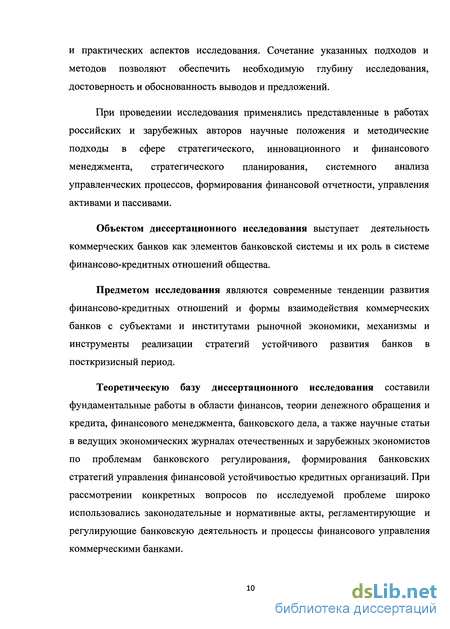 и практических аспектов исследования. Сочетание указанных подходов и методов позволяют обеспечить необходимую глубину исследования, достоверность и обоснованность выводов и предложений.

При проведении исследования применялись представленные в работах российских и зарубежных авторов научные положения и методические подходы в сфере стратегического, инновационного и финансового менеджмента, стратегического планирования, системного анализа управленческих процессов, формирования финансовой отчетности, управления активами и пассивами.

Объектом диссертационного исследования выступает деятельность коммерческих банков как элементов банковской системы и их роль в системе финансово-кредитных отношений общества.

Предметом исследования являются современные тенденции развития финансово-кредитных отношений и формы взаимодействия коммерческих банков с субъектами и институтами рыночной экономики, механизмы и инструменты реализации стратегий устойчивого развития банков в посткризисный период.

Теоретическую базу диссертационного исследования составили фундаментальные работы в области финансов, теории денежного обращения и кредита, финансового менеджмента, банковского дела, а также научные статьи в ведущих экономических журналах отечественных и зарубежных экономистов по проблемам банковского регулирования, формирования банковских стратегий управления финансовой устойчивостью кредитных организаций. При рассмотрении конкретных вопросов по исследуемой проблеме широко использовались законодательные и нормативные акты, регламентирующие и регулирующие банковскую деятельность и процессы финансового управления коммерческими банками.

10

dsLib.net
библиотека диссертаций